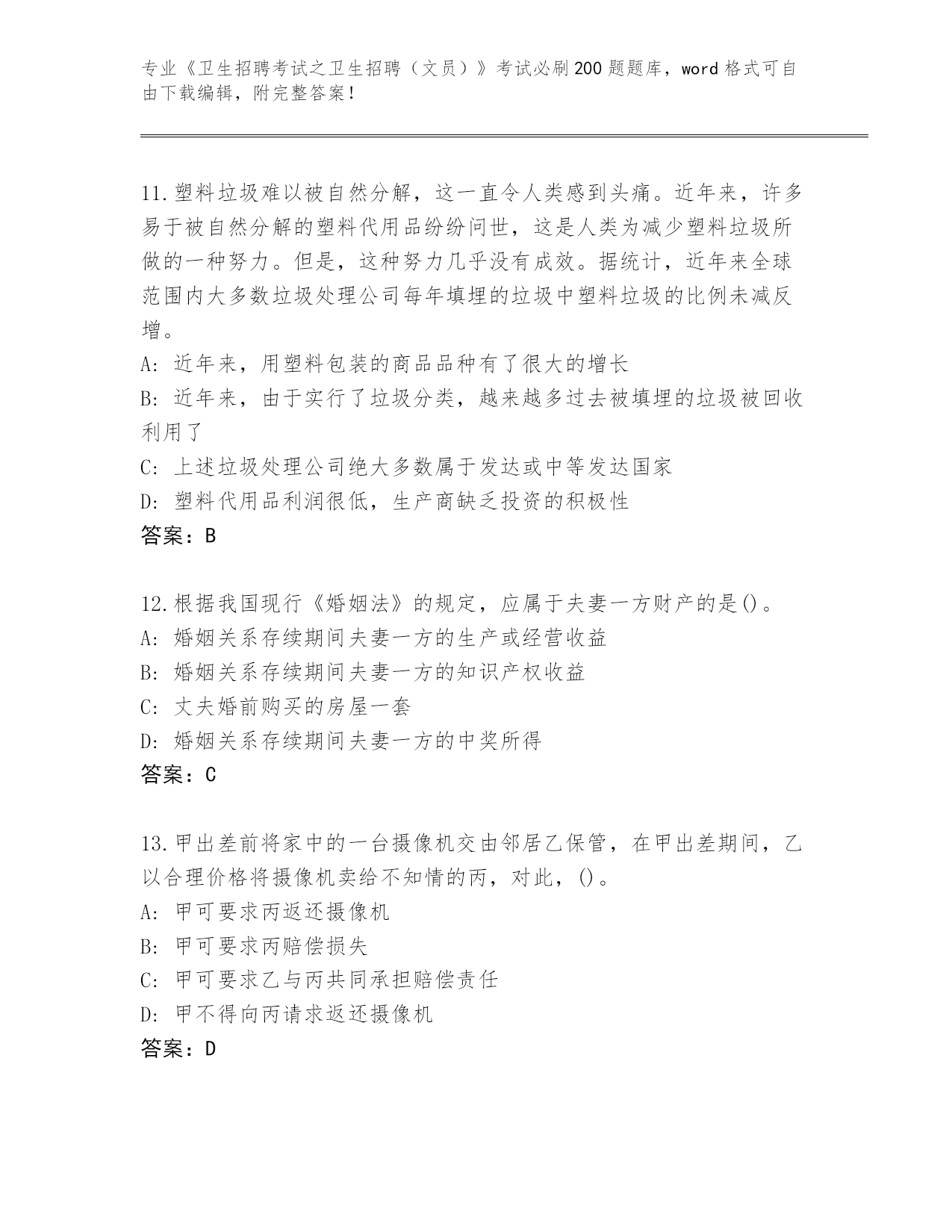 专业《卫生招聘考试之卫生招聘（文员）》考试必刷200题题库，word格式可自由下载编辑，附完整答案！

11.塑料垃圾难以被自然分解，这一直令人类感到头痛。近年来，许多易于被自然分解的塑料代用品纷纷问世，这是人类为减少塑料垃圾所做的一种努力。但是，这种努力几乎没有成效。据统计，近年来全球范围内大多数垃圾处理公司每年填埋的垃圾中塑料垃圾的比例未减反增。
A: 近年来，用塑料包装的商品品种有了很大的增长
B: 近年来，由于实行了垃圾分类，越来越多过去被填埋的垃圾被回收利用了
C: 上述垃圾处理公司绝大多数属于发达或中等发达国家
D: 塑料代用品利润很低，生产商缺乏投资的积极性
答案：B

12.根据我国现行《婚姻法》的规定，应属于夫妻一方财产的是()。
A: 婚姻关系存续期间夫妻一方的生产或经营收益
B: 婚姻关系存续期间夫妻一方的知识产权收益
C: 丈夫婚前购买的房屋一套
D: 婚姻关系存续期间夫妻一方的中奖所得
答案：C

13.甲出差前将家中的一台摄像机交由邻居乙保管，在甲出差期间，乙以合理价格将摄像机卖给不知情的丙，对此，()。
A: 甲可要求丙返还摄像机
B: 甲可要求丙赔偿损失
C: 甲可要求乙与丙共同承担赔偿责任
D: 甲不得向丙请求返还摄像机
答案：D